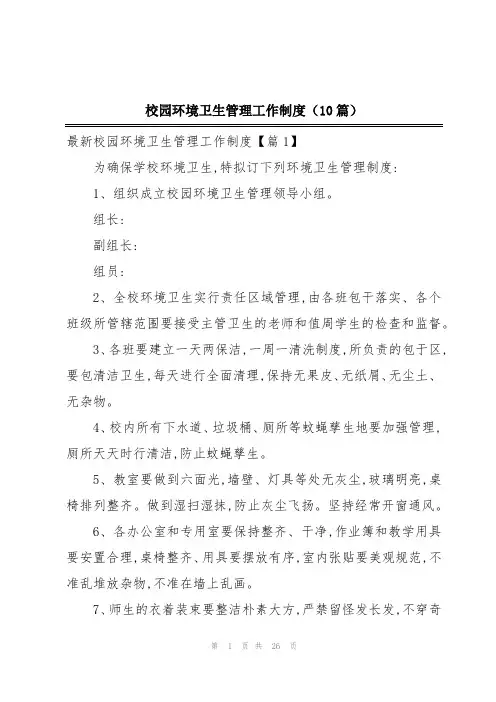 校园环境卫生管理工作制度（10篇）

最新校园环境卫生管理工作制度【篇1】

为确保学校环境卫生，特拟订下列环境卫生管理制度：

1、组织成立校园环境卫生管理领导小组。

组长：

副组长：

组员：

2、全校环境卫生实行责任区域管理，由各班包干落实、各个班级所管辖范围要接受主管卫生的老师和值周学生的检查和监督。

3、各班要建立一天两保洁，一周一清洗制度，所负责的包干区，要包清洁卫生，每天进行全面清理，保持无果皮、无纸屑、无尘土、无杂物。

4、校内所有下水道、垃圾桶、厕所等蚊蝇孳生地要加强管理，厕所天天时行清洁，防止蚊蝇孳生。

5、教室要做到六面光，墙壁、灯具等处无灰尘，玻璃明亮，桌椅排列整齐。做到湿扫湿抹，防止灰尘飞扬。坚持经常开窗通风。

6、各办公室和专用室要保持整齐、干净，作业簿和教学用具要安置合理，桌椅整齐、用具要摆放有序，室内张贴要美观规范，不准乱堆放杂物，不准在墙上乱画。

7、师生的衣着装束要整洁朴素大方，严禁留怪发长发，不穿奇

第 1 页 共 26 页